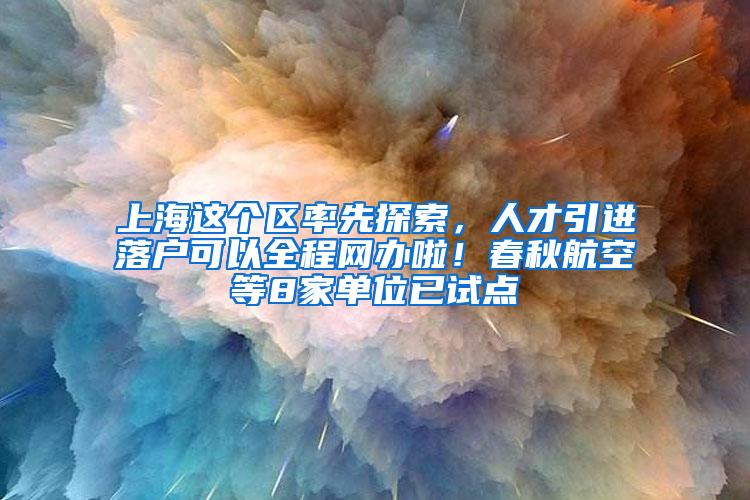 上海这个区率先探索，人才引进落户可以全程网办啦！春秋航空等8家单位已试点